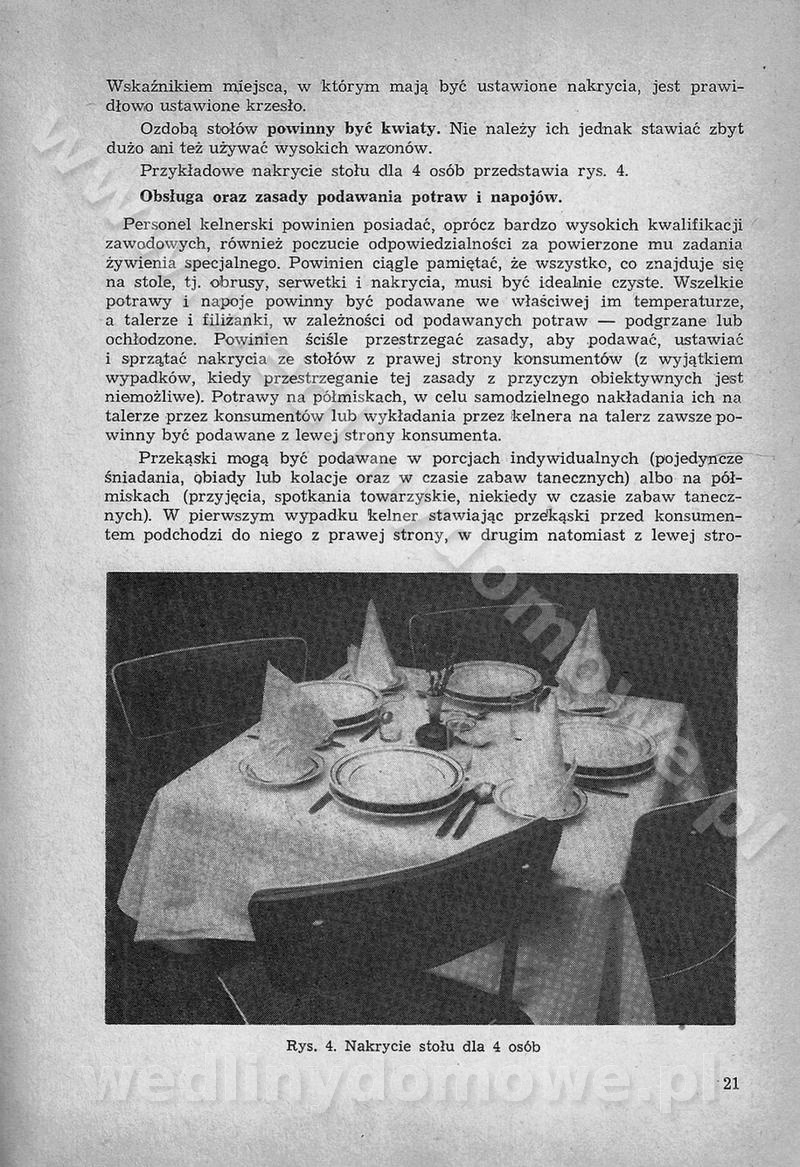 Wskaźnikiem miejsca, w którym mają być ustawione nakrycia, jest prawidłowo ustawione krzesło.

Ozdobą stołów powinny być kwiaty. Nie należy ich jednak stawiać zbyt dużo ani też używać wysokich wazonów.

Przykładowe nakrycie stołu dla 4 osób przedstawia rys. 4.

Obsługa oraz zasady podawania potraw i napojów.

Personel kelnerski powinien posiadać, oprócz bardzo wysokich kwalifikacji zawodowych, również poczucie odpowiedzialności za powierzone mu zadania żywienia specjalnego. Powinien ciągle pamiętać, że wszystko, co znajduje się na stole, tj. obrusy, serwetki i nakrycia, musi być idealnie czyste. Wszelkie potrawy i napoje powinny być podawane we właściwej im temperaturze, a talerze i filiżanki, w zależności od podawanych potraw — podgrzane lub ochłodzone. Powinien ściśle przestrzegać zasady, aby podawać, ustawiać i sprzątać nakrycia ze stołów z prawej strony konsumentów (z wyjątkiem wypadków, kiedy przestrzeganie tej zasady z przyczyn obiektywnych jest niemożliwe). Potrawy na półmiskach, w celu samodzielnego nakładania ich na talerze przez konsumentów lub wykładania przez kelnera na talerz zawsze powinny być podawane z lewej strony konsumenta.

Przekąski mogą być podawane w porcjach indywidualnych (pojedyncze śniadania, obiady lub kolacje oraz w czasie zabaw tanecznych) albo na półmiskach (przyjęcia, spotkania towarzyskie, niekiedy w czasie zabaw tanecznych). W pierwszym wypadku kelner stawiając przekąski przed konsumentem podchodzi do niego z prawej strony, w drugim natomiast z lewej stro-

Rys. 4. Nakrycie stołu dla 4 osób

wedlinydomowe.pl

21